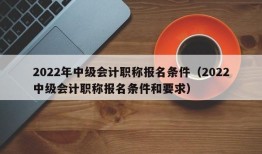 2022年中级会计职称报名条件（2022中级会计职称报名条件和要求）